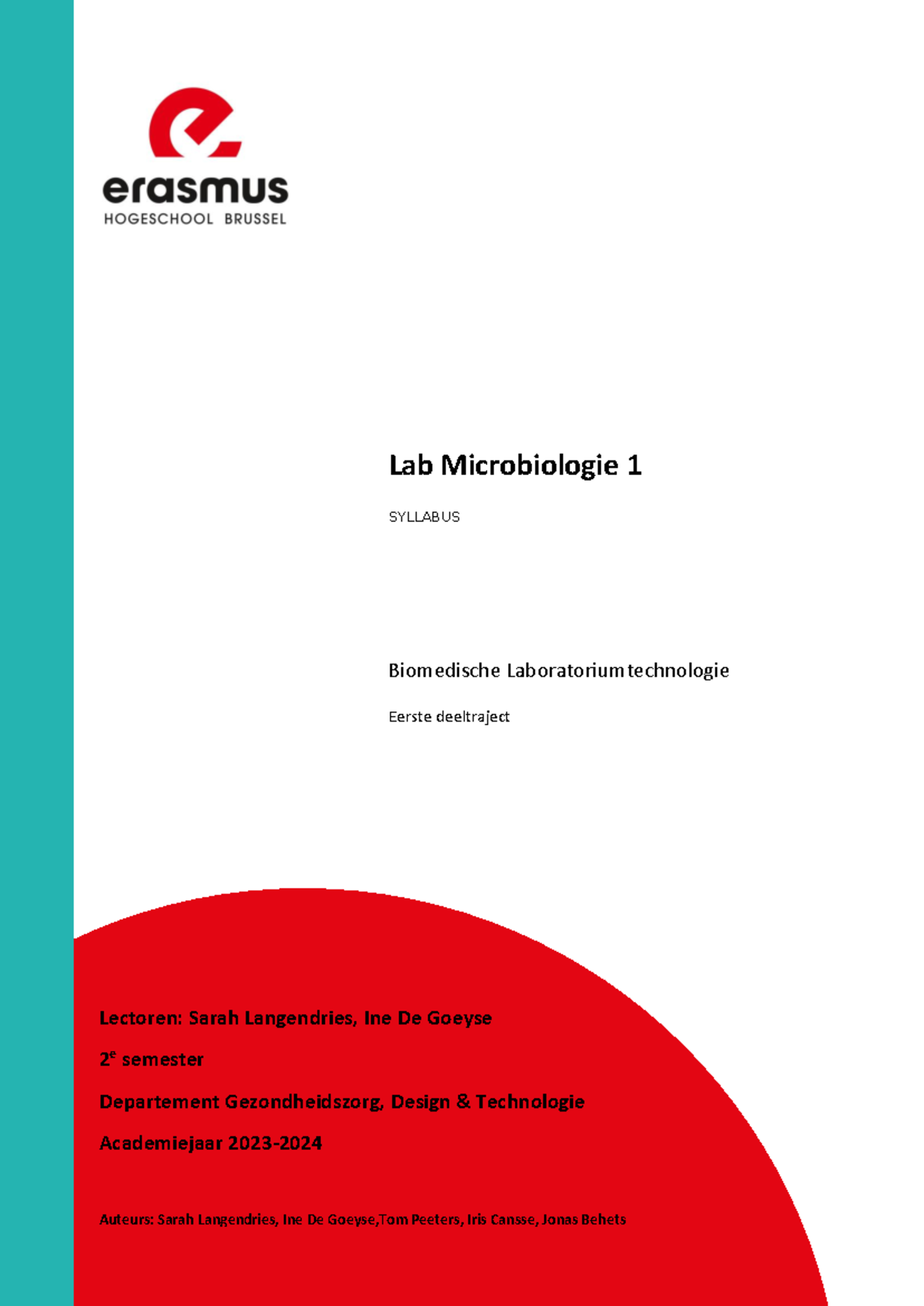 erasmus
HOGESCHOOL BRUSSEL

Lab Microbiologie 1

SYLLABUS

Biomedische Laboratoriumtechnologie

Eerste deeltraject

Lectoren: Sarah Langendries, Ine De Goeyse

2$^e$ semester

Departement Gezondheidszorg, Design & Technologie

Academiejaar 2023-2024

Auteurs: Sarah Langendries, Ine De Goeyse,Tom Peeters, Iris Cansse, Jonas Behets